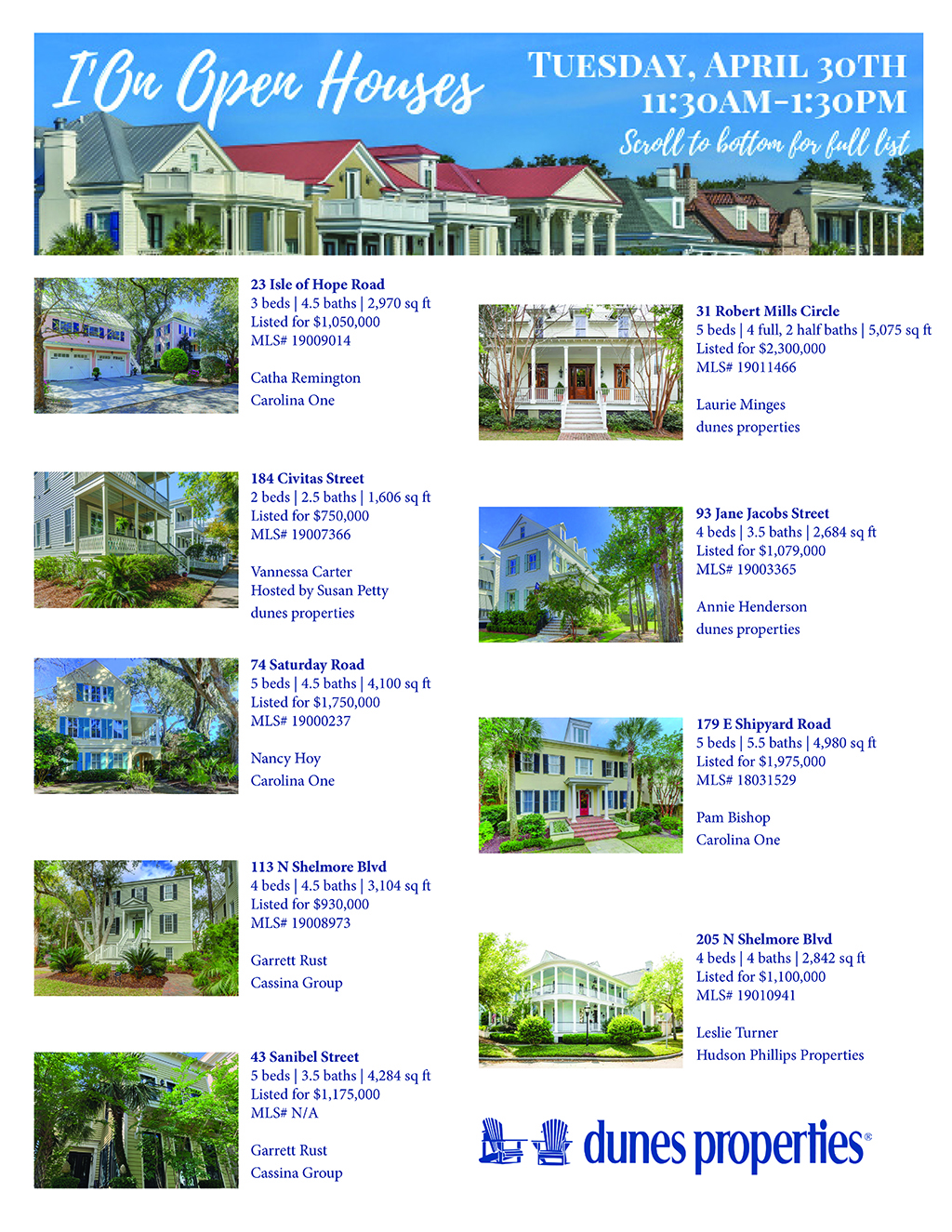 I'On Open Houses

TUESDAY, APRIL 30TH
11:30AM-1:30PM
Scroll to bottom for full list

23 Isle of Hope Road
3 beds | 4.5 baths | 2,970 sq ft
Listed for $1,050,000
MLS# 19009014

Catha Remington
Carolina One

184 Civitas Street
2 beds | 2.5 baths | 1,606 sq ft
Listed for $750,000
MLS# 19007366

Vannessa Carter
Hosted by Susan Petty
dunes properties

74 Saturday Road
5 beds | 4.5 baths | 4,100 sq ft
Listed for $1,750,000
MLS# 19000237

Nancy Hoy
Carolina One

113 N Shelmore Blvd
4 beds | 4.5 baths | 3,104 sq ft
Listed for $930,000
MLS# 19008973

Garrett Rust
Cassina Group

43 Sanibel Street
5 beds | 3.5 baths | 4,284 sq ft
Listed for $1,175,000
MLS# N/A

Garrett Rust
Cassina Group

31 Robert Mills Circle
5 beds | 4 full, 2 half baths | 5,075 sq ft
Listed for $2,300,000
MLS# 19011466

Laurie Minges
dunes properties

93 Jane Jacobs Street
4 beds | 3.5 baths | 2,684 sq ft
Listed for $1,079,000
MLS# 19003365

Annie Henderson
dunes properties

179 E Shipyard Road
5 beds | 5.5 baths | 4,980 sq ft
Listed for $1,975,000
MLS# 18031529

Pam Bishop
Carolina One

205 N Shelmore Blvd
4 beds | 4 baths | 2,842 sq ft
Listed for $1,100,000
MLS# 19010941

Leslie Turner
Hudson Phillips Properties

dunes properties®